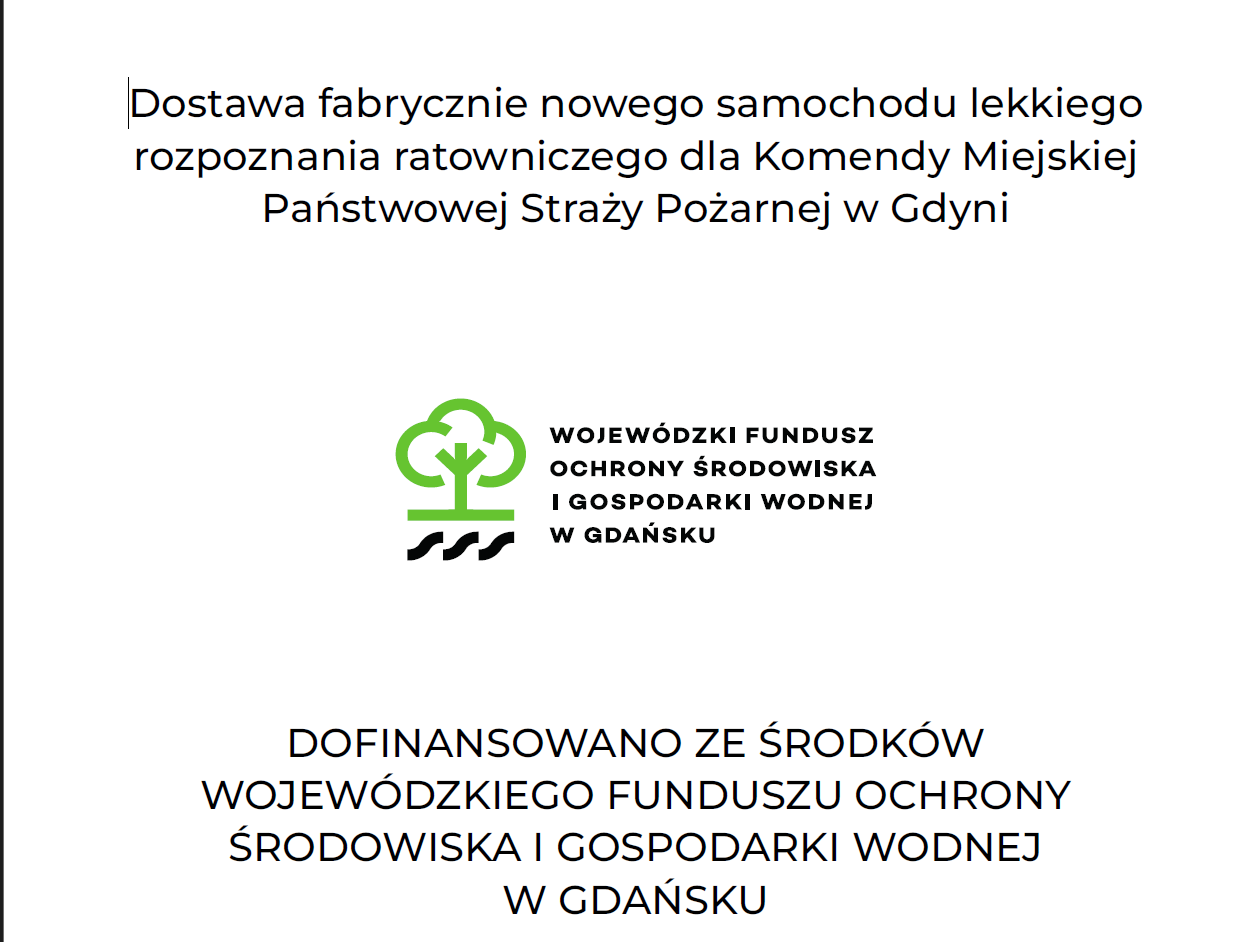 Dostawa fabrycznie nowego samochodu lekkiego rozpoznania ratowniczego dla Komendy Miejskiej Państwowej Straży Pożarnej w Gdyni

WOJEWÓDZKI FUNDUSZ
OCHRONY ŚRODOWISKA
I GOSPODARKI WODNEJ
W GDAŃSKU

DOFINANSOWANO ZE ŚRODKÓW WOJEWÓDZKIEGO FUNDUSZU OCHRONY ŚRODOWISKA I GOSPODARKI WODNEJ W GDAŃSKU